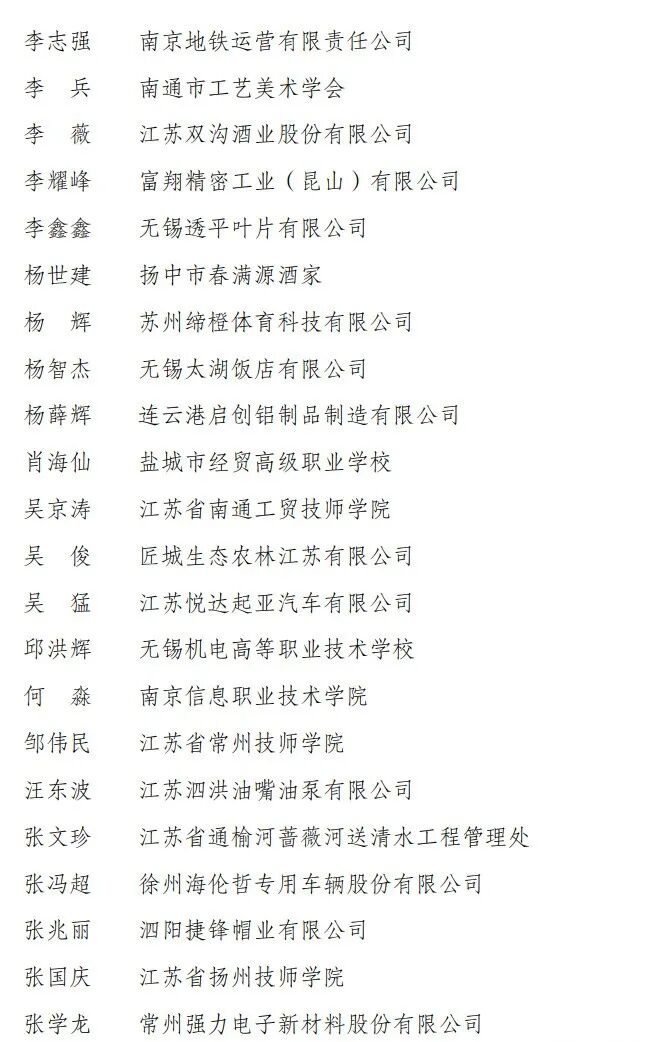 李志强　南京地铁运营有限责任公司
李　兵　南通市工艺美术学会
李　薇　江苏双沟酒业股份有限公司
李耀峰　富翔精密工业（昆山）有限公司
李鑫鑫　无锡透平叶片有限公司
杨世建　扬中市春满源酒家
杨　辉　苏州缔橙体育科技有限公司
杨智杰　无锡太湖饭店有限公司
杨薛辉　连云港启创铝制品制造有限公司
肖海仙　盐城市经贸高级职业学校
吴京涛　江苏省南通工贸技师学院
吴　俊　匠城生态农林江苏有限公司
吴　猛　江苏悦达起亚汽车有限公司
邱洪辉　无锡机电高等职业技术学校
何　淼　南京信息职业技术学院
邹伟民　江苏省常州技师学院
汪东波　江苏泗洪油嘴油泵有限公司
张文珍　江苏省通榆河蔷薇河送清水工程管理处
张冯超　徐州海伦哲专用车辆股份有限公司
张兆丽　泗阳捷锋帽业有限公司
张国庆　江苏省扬州技师学院
张学龙　常州强力电子新材料股份有限公司